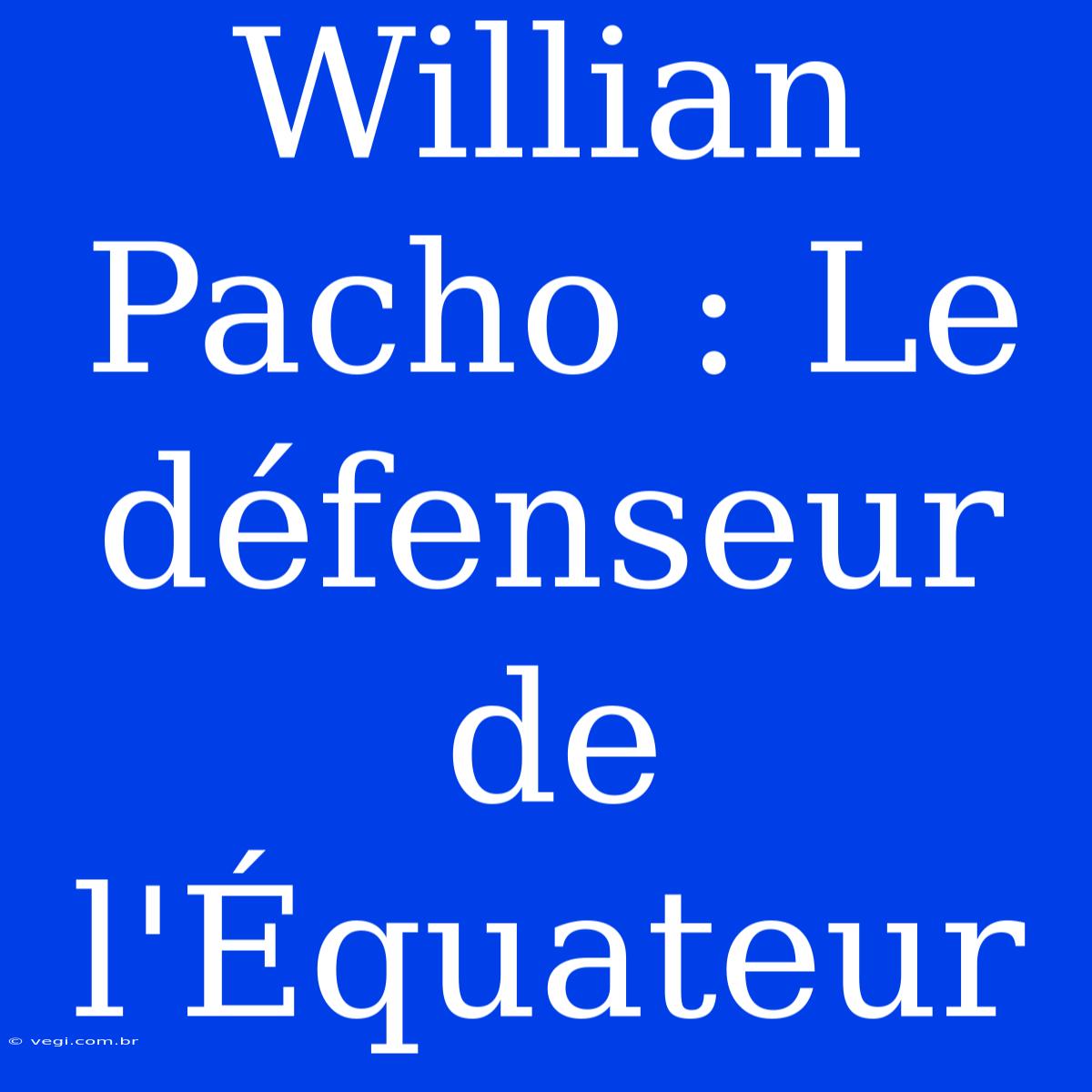 Willian Pacho : Le défenseur de l'Équateur

© vegi.com.br